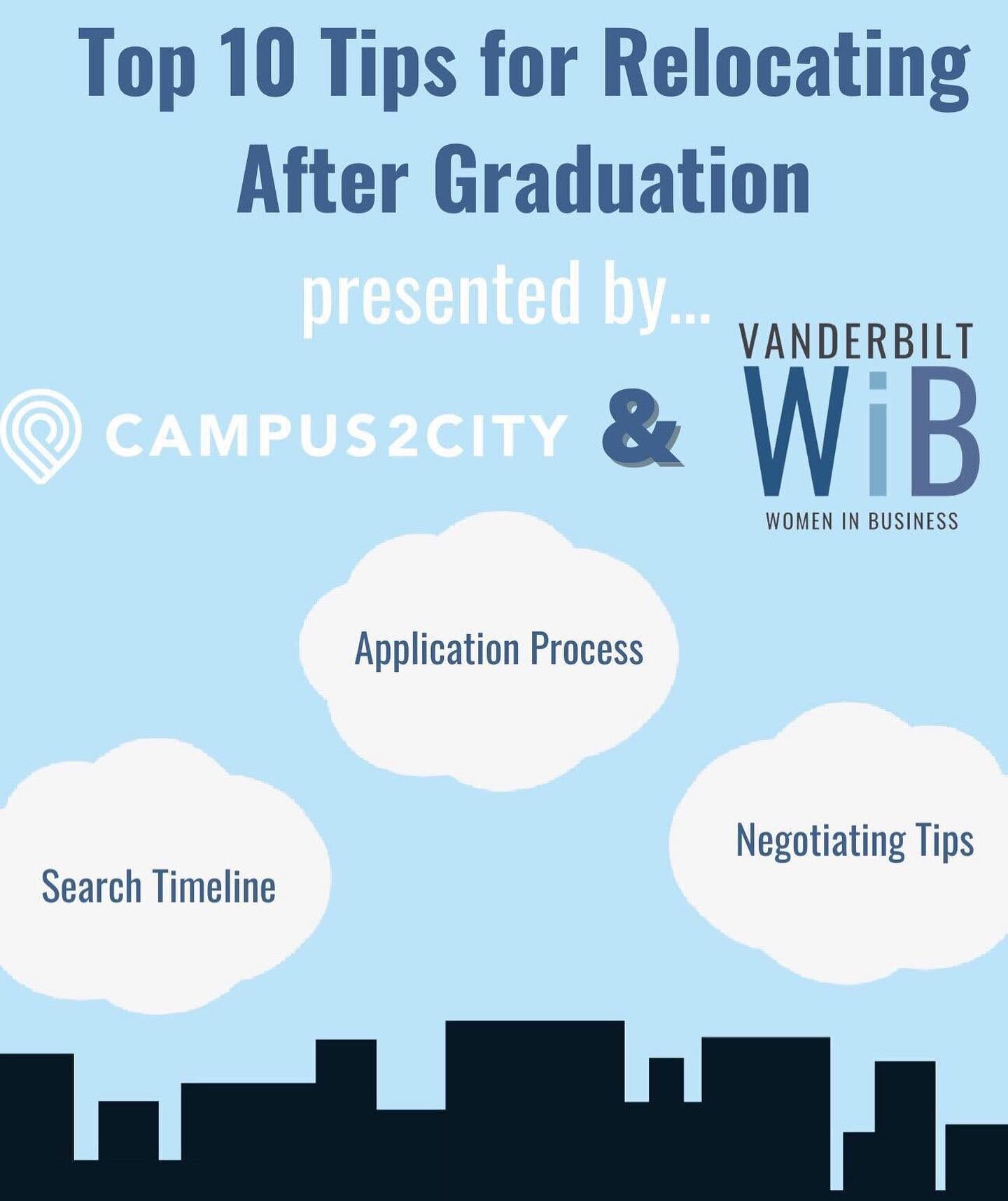 Top 10 Tips for Relocating After Graduation

presented by...

CAMPUS2CITY & VANDERBILT WiB WOMEN IN BUSINESS

Application Process

Search Timeline

Negotiating Tips